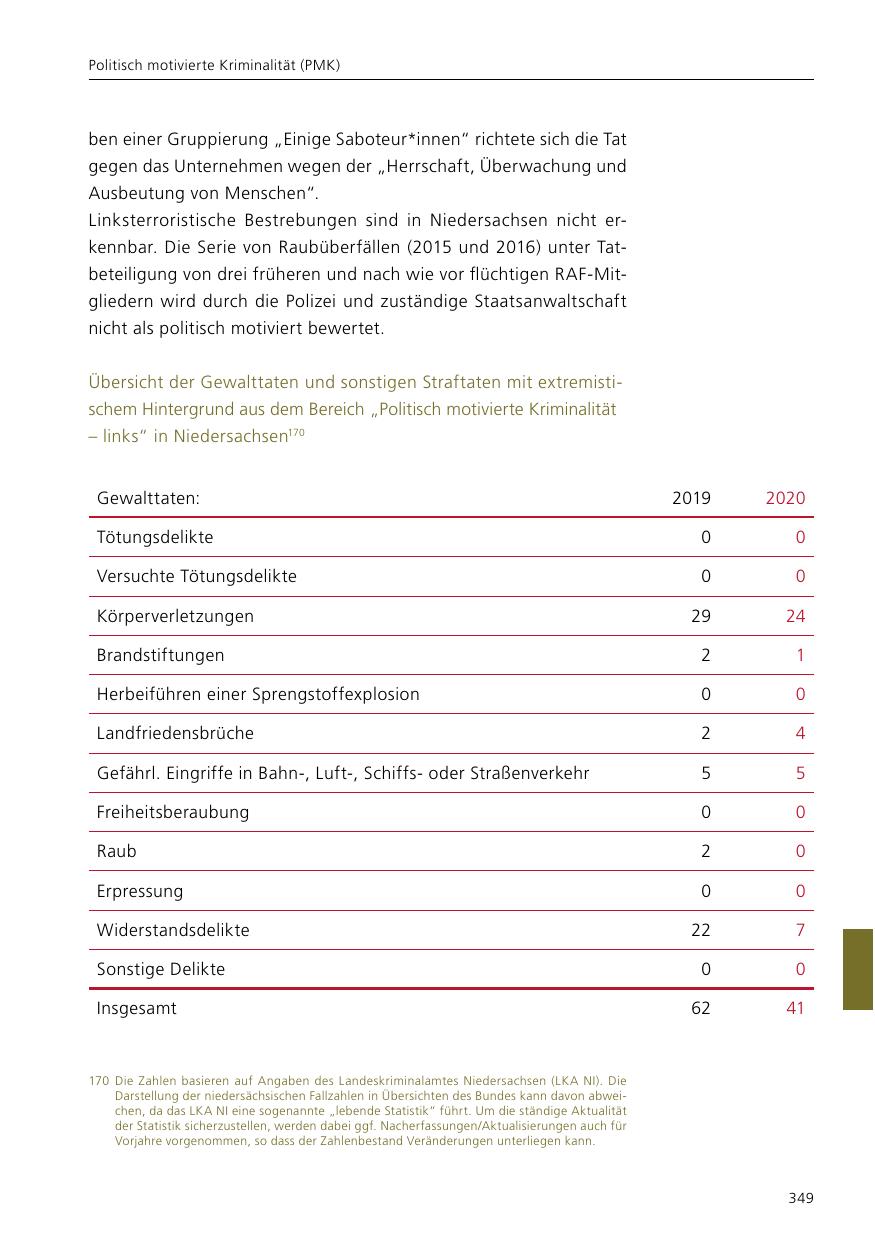 Politisch motivierte Kriminalität (PMK)

ben einer Gruppierung „Einige Saboteur*innen“ richtete sich die Tat gegen das Unternehmen wegen der „Herrschaft, Überwachung und Ausbeutung von Menschen“.
Linksterroristische Bestrebungen sind in Niedersachsen nicht erkennbar. Die Serie von Raubüberfällen (2015 und 2016) unter Tatbeteiligung von drei früheren und nach wie vor flüchtigen RAF-Mitgliedern wird durch die Polizei und zuständige Staatsanwaltschaft nicht als politisch motiviert bewertet.

Übersicht der Gewalttaten und sonstigen Straftaten mit extremistischem Hintergrund aus dem Bereich „Politisch motivierte Kriminalität – links“ in Niedersachsen$^{170}$

| Gewalttaten: | 2019 | 2020 |
|---|---|---|
| Tötungsdelikte | 0 | 0 |
| Versuchte Tötungsdelikte | 0 | 0 |
| Körperverletzungen | 29 | 24 |
| Brandstiftungen | 2 | 1 |
| Herbeiführen einer Sprengstoffexplosion | 0 | 0 |
| Landfriedensbrüche | 2 | 4 |
| Gefährl. Eingriffe in Bahn-, Luft-, Schiffs- oder Straßenverkehr | 5 | 5 |
| Freiheitsberaubung | 0 | 0 |
| Raub | 2 | 0 |
| Erpressung | 0 | 0 |
| Widerstandsdelikte | 22 | 7 |
| Sonstige Delikte | 0 | 0 |
| Insgesamt | 62 | 41 |

170 Die Zahlen basieren auf Angaben des Landeskriminalamtes Niedersachsen (LKA NI). Die Darstellung der niedersächsischen Fallzahlen in Übersichten des Bundes kann davon abweichen, da das LKA NI eine sogenannte „lebende Statistik“ führt. Um die ständige Aktualität der Statistik sicherzustellen, werden dabei ggf. Nacherfassungen/Aktualisierungen auch für Vorjahre vorgenommen, so dass der Zahlenbestand Veränderungen unterliegen kann.

349